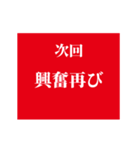 次回
興奮再び